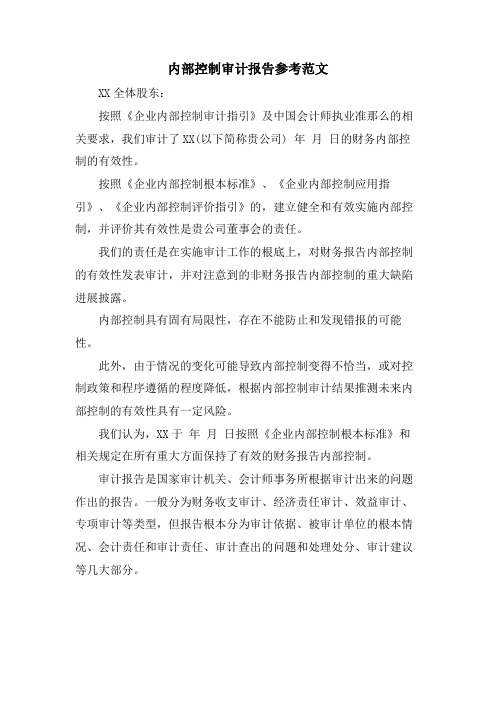 内部控制审计报告参考范文

XX 全体股东:

按照《企业内部控制审计指引》及中国会计师执业准那么的相关要求，我们审计了 XX(以下简称贵公司) 年 月 日的财务内部控制的有效性。

按照《企业内部控制根本标准》、《企业内部控制应用指引》、《企业内部控制评价指引》的，建立健全和有效实施内部控制，并评价其有效性是贵公司董事会的责任。

我们的责任是在实施审计工作的根底上，对财务报告内部控制的有效性发表审计，并对注意到的非财务报告内部控制的重大缺陷进展披露。

内部控制具有固有局限性，存在不能防止和发现错报的可能性。

此外，由于情况的变化可能导致内部控制变得不恰当，或对控制政策和程序遵循的程度降低，根据内部控制审计结果推测未来内部控制的有效性具有一定风险。

我们认为，XX 于 年 月 日按照《企业内部控制根本标准》和相关规定在所有重大方面保持了有效的财务报告内部控制。

审计报告是国家审计机关、会计师事务所根据审计出来的问题作出的报告。一般分为财务收支审计、经济责任审计、效益审计、专项审计等类型，但报告根本分为审计依据、被审计单位的根本情况、会计责任和审计责任、审计查出的问题和处理处分、审计建议等几大部分。